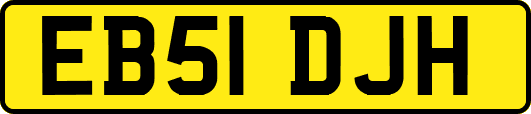 EB51 DJH